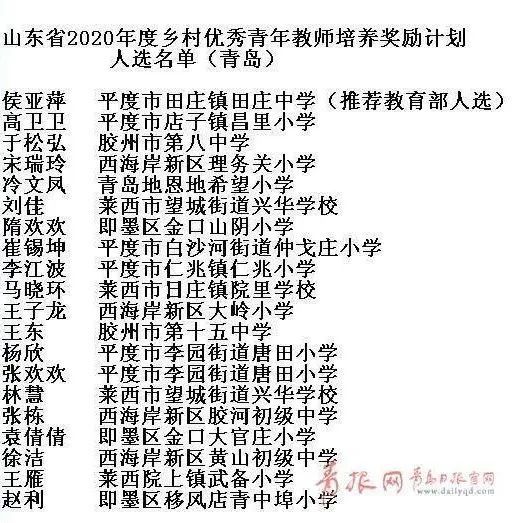 山东省2020年度乡村优秀青年教师培养奖励计划
人选名单（青岛）

侯亚萍 平度市田庄镇田庄中学（推荐教育部人选）
高卫卫 平度市店子镇昌里小学
于松弘 胶州市第八中学
宋瑞玲 西海岸新区理务关小学
冷文凤 青岛地恩地希望小学
刘佳 莱西市望城街道兴华学校
隋欢欢 即墨区金口山阴小学
崔锡坤 平度市白沙河街道仲戈庄小学
李江波 平度市仁兆镇仁兆小学
马晓环 莱西市日庄镇院里学校
王子龙 西海岸新区大岭小学
王东 胶州市第十五中学
杨欣 平度市李园街道唐田小学
张欢欢 平度市李园街道唐田小学
林慧 莱西市望城街道兴华学校
张栋 西海岸新区胶河初级中学
袁倩倩 即墨区金口大官庄小学
徐洁 西海岸新区黄山初级中学
王雁 莱西院上镇武备小学
赵利 即墨区移风店青中埠小学

青报网 青岛日报官网 www.dailyqd.com